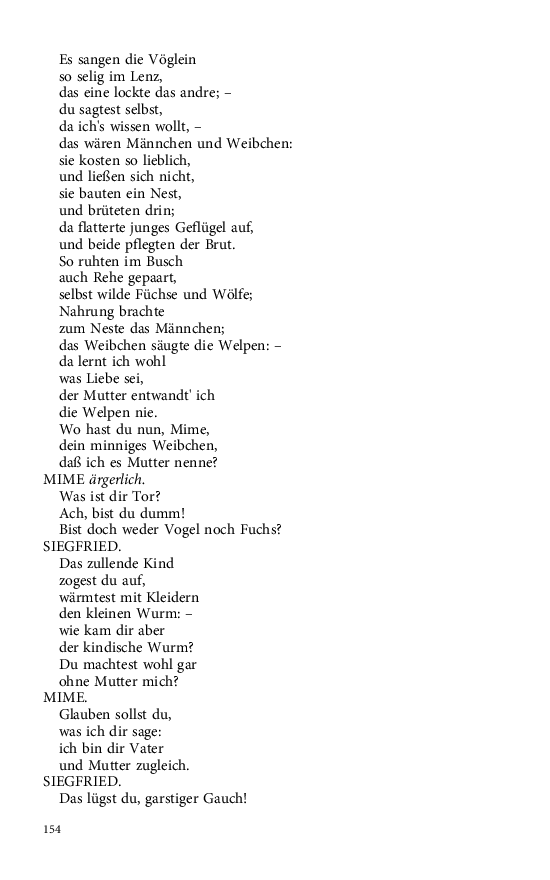 Es sangen die Vöglein
so selig im Lenz,
das eine lockte das andre; –
du sagtest selbst,
da ich's wissen wollt, –
das wären Männchen und Weibchen:
sie kosten so lieblich,
und ließen sich nicht,
sie bauten ein Nest,
und brüteten drin;
da flatterte junges Geflügel auf,
und beide pflegten der Brut.
So ruhten im Busch
auch Rehe gepaart,
selbst wilde Füchse und Wölfe;
Nahrung brachte
zum Neste das Männchen;
das Weibchen säugte die Welpen: –
da lernt ich wohl
was Liebe sei,
der Mutter entwandt' ich
die Welpen nie.
Wo hast du nun, Mime,
dein minniges Weibchen,
daß ich es Mutter nenne?
MIME ärgerlich.
Was ist dir Tor?
Ach, bist du dumm!
Bist doch weder Vogel noch Fuchs?
SIEGFRIED.
Das zullende Kind
zogest du auf,
wärmtest mit Kleidern
den kleinen Wurm: –
wie kam dir aber
der kindische Wurm?
Du machtest wohl gar
ohne Mutter mich?
MIME.
Glauben sollst du,
was ich dir sage:
ich bin dir Vater
und Mutter zugleich.
SIEGFRIED.
Das lügst du, garstiger Gauch!

154